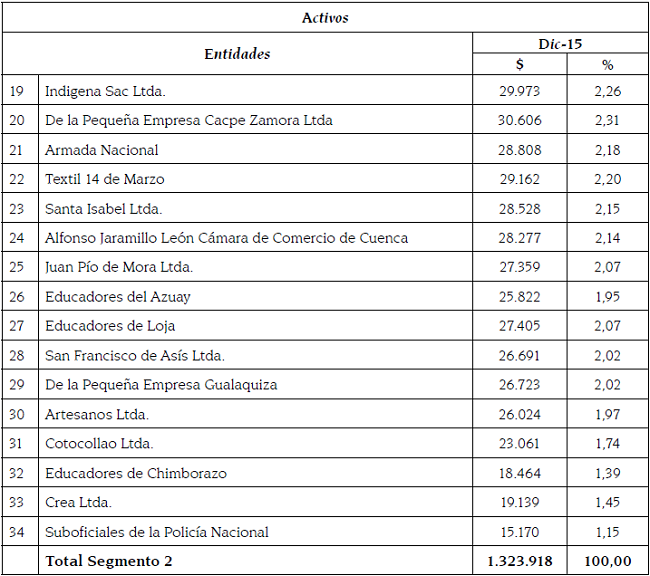 | Activos | | | |
|---|---|---|---|
| Entidades | | Dic-15 | |
| | | $ | % |
| 19 | Indigena Sac Ltda. | 29.973 | 2,26 |
| 20 | De la Pequeña Empresa Cacpe Zamora Ltda | 30.606 | 2,31 |
| 21 | Armada Nacional | 28.808 | 2,18 |
| 22 | Textil 14 de Marzo | 29.162 | 2,20 |
| 23 | Santa Isabel Ltda. | 28.528 | 2,15 |
| 24 | Alfonso Jaramillo León Cámara de Comercio de Cuenca | 28.277 | 2,14 |
| 25 | Juan Pío de Mora Ltda. | 27.359 | 2,07 |
| 26 | Educadores del Azuay | 25.822 | 1,95 |
| 27 | Educadores de Loja | 27.405 | 2,07 |
| 28 | San Francisco de Asís Ltda. | 26.691 | 2,02 |
| 29 | De la Pequeña Empresa Gualaquiza | 26.723 | 2,02 |
| 30 | Artesanos Ltda. | 26.024 | 1,97 |
| 31 | Cotocollao Ltda. | 23.061 | 1,74 |
| 32 | Educadores de Chimborazo | 18.464 | 1,39 |
| 33 | Crea Ltda. | 19.139 | 1,45 |
| 34 | Suboficiales de la Policía Nacional | 15.170 | 1,15 |
| | Total Segmento 2 | 1.323.918 | 100,00 |